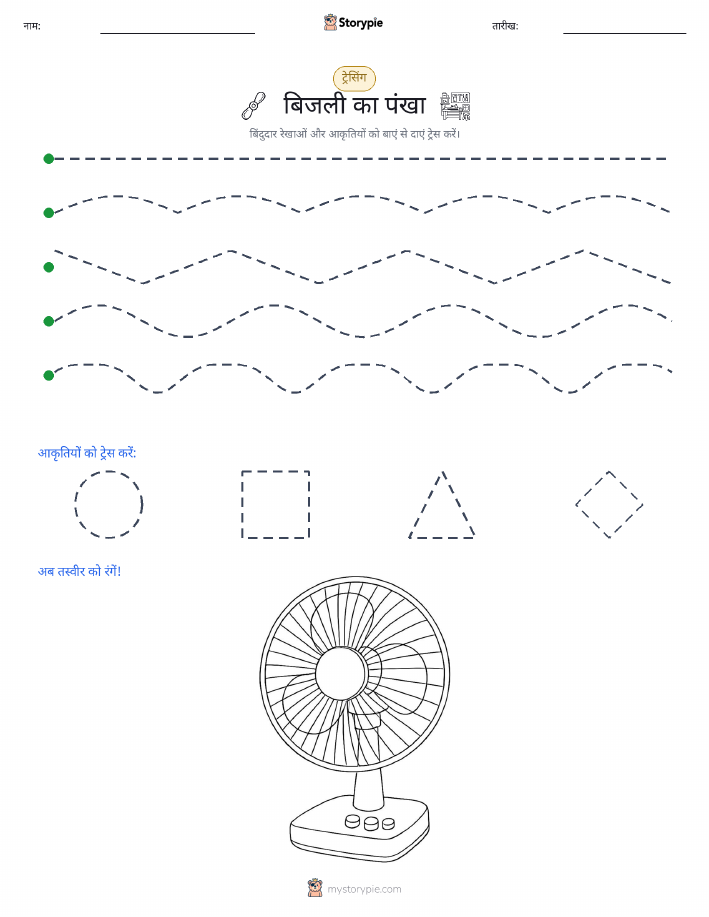 नाम:

Storypie

तारीख:

ट्रेसिंग

बिजली का पंखा

बिंदुदार रेखाओं और आकृतियों को बाएं से दाएं ट्रेस करें।

आकृतियों को ट्रेस करें:

अब तस्वीर को रंगें!

mystorypie.com